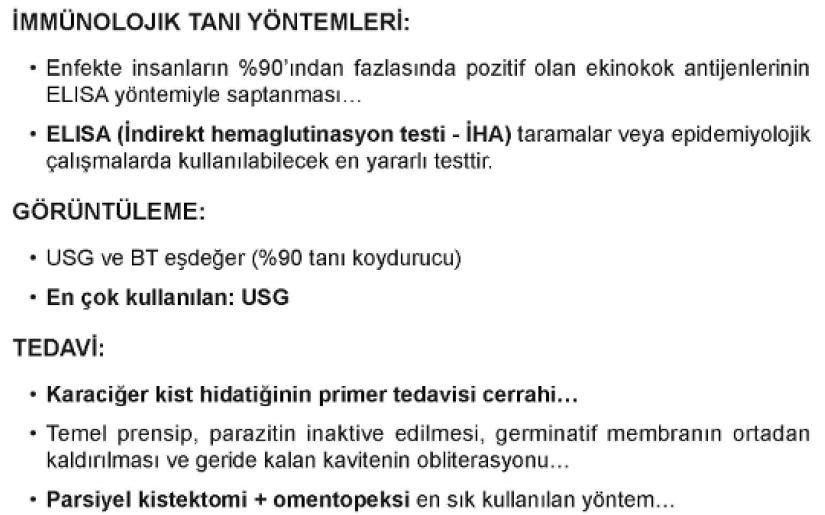 İMMÜNOLOJIK TANI YÖNTEMLERİ:

• Enfekte insanların %90'ından fazlasında pozitif olan ekinokok antijenlerinin ELISA yöntemiyle saptanması...

• ELISA (İndirekt hemaglutinasyon testi - İHA) taramalar veya epidemiyolojik çalışmalarda kullanılabilecek en yararlı testtir.

GÖRÜNTÜLEME:

• USG ve BT eşdeğer (%90 tanı koydurucu)

• En çok kullanılan: USG

TEDAVİ:

• Karaciğer kist hidatiğinin primer tedavisi cerrahi...

• Temel prensip, parazitin inaktive edilmesi, germinatif membranın ortadan kaldırılması ve geride kalan kavitenin obliterasyonu...

• Parsiyel kistektomi + omentopeksi en sık kullanılan yöntem...